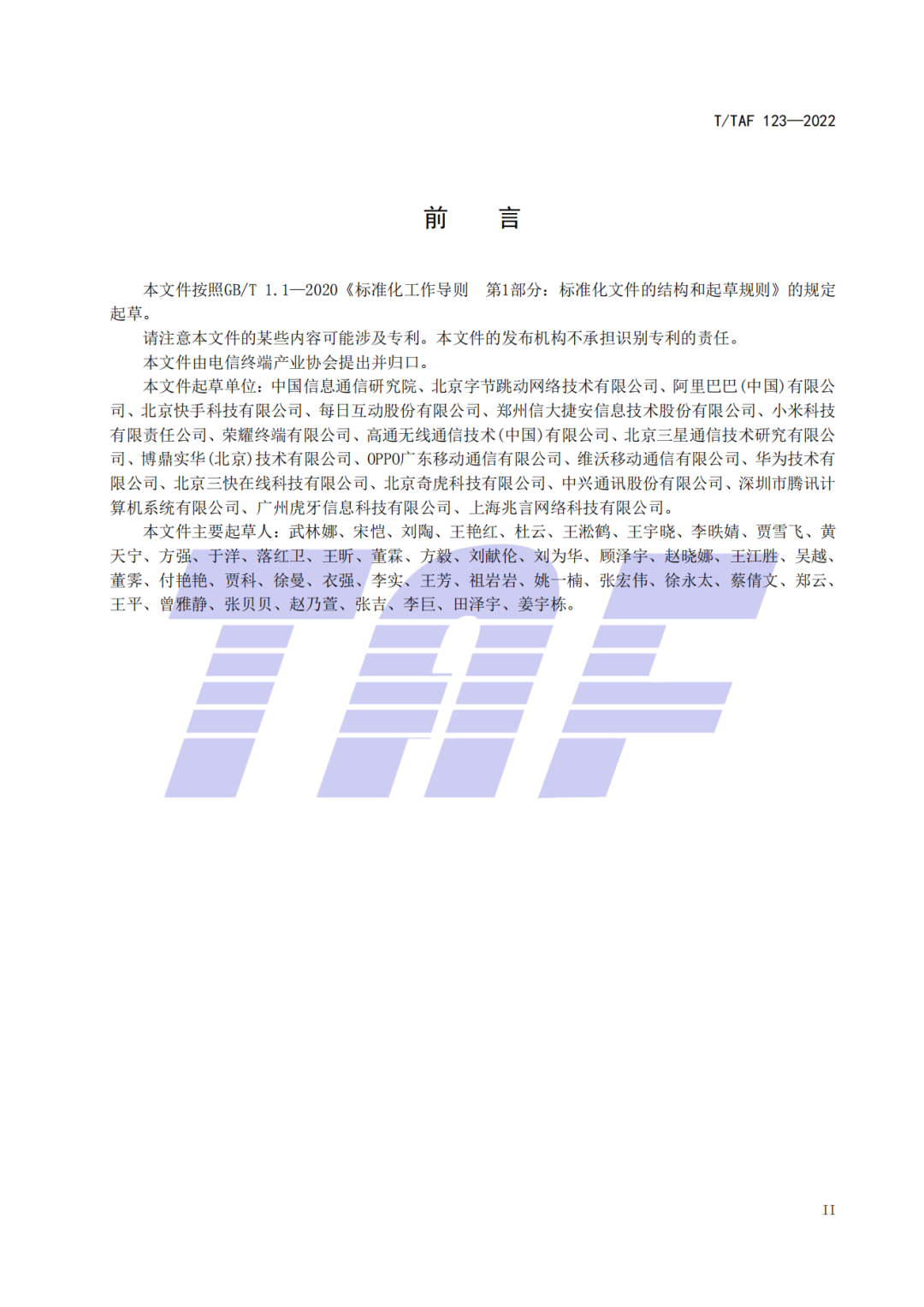 T/TAF 123—2022

前　言

本文件按照GB/T 1.1—2020《标准化工作导则　第1部分：标准化文件的结构和起草规则》的规定起草。

请注意本文件的某些内容可能涉及专利。本文件的发布机构不承担识别专利的责任。

本文件由电信终端产业协会提出并归口。

本文件起草单位：中国信息通信研究院、北京字节跳动网络技术有限公司、阿里巴巴(中国)有限公司、北京快手科技有限公司、每日互动股份有限公司、郑州信大捷安信息技术股份有限公司、小米科技有限责任公司、荣耀终端有限公司、高通无线通信技术(中国)有限公司、北京三星通信技术研究有限公司、博鼎实华(北京)技术有限公司、OPPO广东移动通信有限公司、维沃移动通信有限公司、华为技术有限公司、北京三快在线科技有限公司、北京奇虎科技有限公司、中兴通讯股份有限公司、深圳市腾讯计算机系统有限公司、广州虎牙信息科技有限公司、上海兆言网络科技有限公司。

本文件主要起草人：武林娜、宋恺、刘陶、王艳红、杜云、王淞鹤、王宇晓、李昳婧、贾雪飞、黄天宁、方强、于洋、落红卫、王昕、董霖、方毅、刘献伦、刘为华、顾泽宇、赵晓娜、王江胜、吴越、董霁、付艳艳、贾科、徐曼、衣强、李实、王芳、祖岩岩、姚一楠、张宏伟、徐永太、蔡倩文、郑云、王平、曾雅静、张贝贝、赵乃萱、张吉、李巨、田泽宇、姜宇栋。

TAF

II